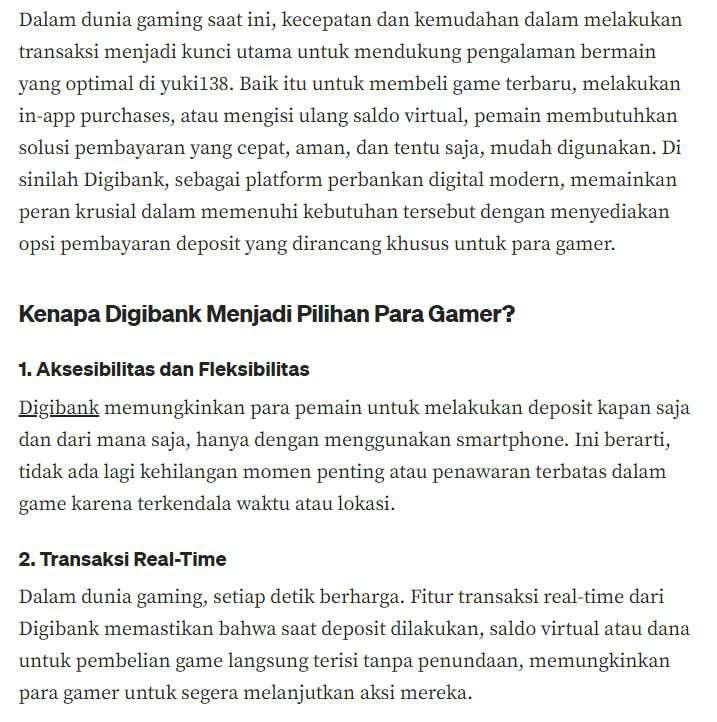 Dalam dunia gaming saat ini, kecepatan dan kemudahan dalam melakukan transaksi menjadi kunci utama untuk mendukung pengalaman bermain yang optimal di yuki138. Baik itu untuk membeli game terbaru, melakukan in-app purchases, atau mengisi ulang saldo virtual, pemain membutuhkan solusi pembayaran yang cepat, aman, dan tentu saja, mudah digunakan. Di sinilah Digibank, sebagai platform perbankan digital modern, memainkan peran krusial dalam memenuhi kebutuhan tersebut dengan menyediakan opsi pembayaran deposit yang dirancang khusus untuk para gamer.

Kenapa Digibank Menjadi Pilihan Para Gamer?

1. Aksesibilitas dan Fleksibilitas

Digibank memungkinkan para pemain untuk melakukan deposit kapan saja dan dari mana saja, hanya dengan menggunakan smartphone. Ini berarti, tidak ada lagi kehilangan momen penting atau penawaran terbatas dalam game karena terkendala waktu atau lokasi.

2. Transaksi Real-Time

Dalam dunia gaming, setiap detik berharga. Fitur transaksi real-time dari Digibank memastikan bahwa saat deposit dilakukan, saldo virtual atau dana untuk pembelian game langsung terisi tanpa penundaan, memungkinkan para gamer untuk segera melanjutkan aksi mereka.